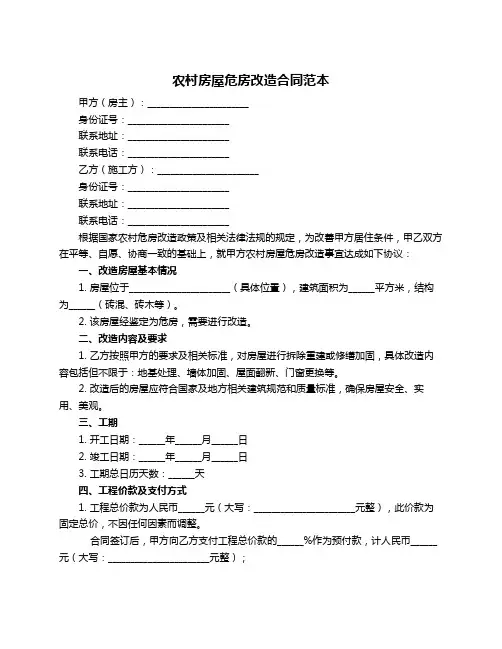 农村房屋危房改造合同范本

甲方（房主）：____________________

身份证号：____________________

联系地址：____________________

联系电话：____________________

乙方（施工方）：____________________

身份证号：____________________

联系地址：____________________

联系电话：____________________

根据国家农村危房改造政策及相关法律法规的规定，为改善甲方居住条件，甲乙双方在平等、自愿、协商一致的基础上，就甲方农村房屋危房改造事宜达成如下协议：

一、改造房屋基本情况

1. 房屋位于____________________（具体位置），建筑面积为_____平方米，结构为_____（砖混、砖木等）。

2. 该房屋经鉴定为危房，需要进行改造。

二、改造内容及要求

1. 乙方按照甲方的要求及相关标准，对房屋进行拆除重建或修缮加固，具体改造内容包括但不限于：地基处理、墙体加固、屋面翻新、门窗更换等。

2. 改造后的房屋应符合国家及地方相关建筑规范和质量标准，确保房屋安全、实用、美观。

三、工期

1. 开工日期：_____年_____月_____日

2. 竣工日期：_____年_____月_____日

3. 工期总日历天数：_____天

四、工程价款及支付方式

1. 工程总价款为人民币_____元（大写：____________________元整），此价款为固定总价，不因任何因素而调整。

合同签订后，甲方向乙方支付工程总价款的_____%作为预付款，计人民币_____元（大写：____________________元整）；